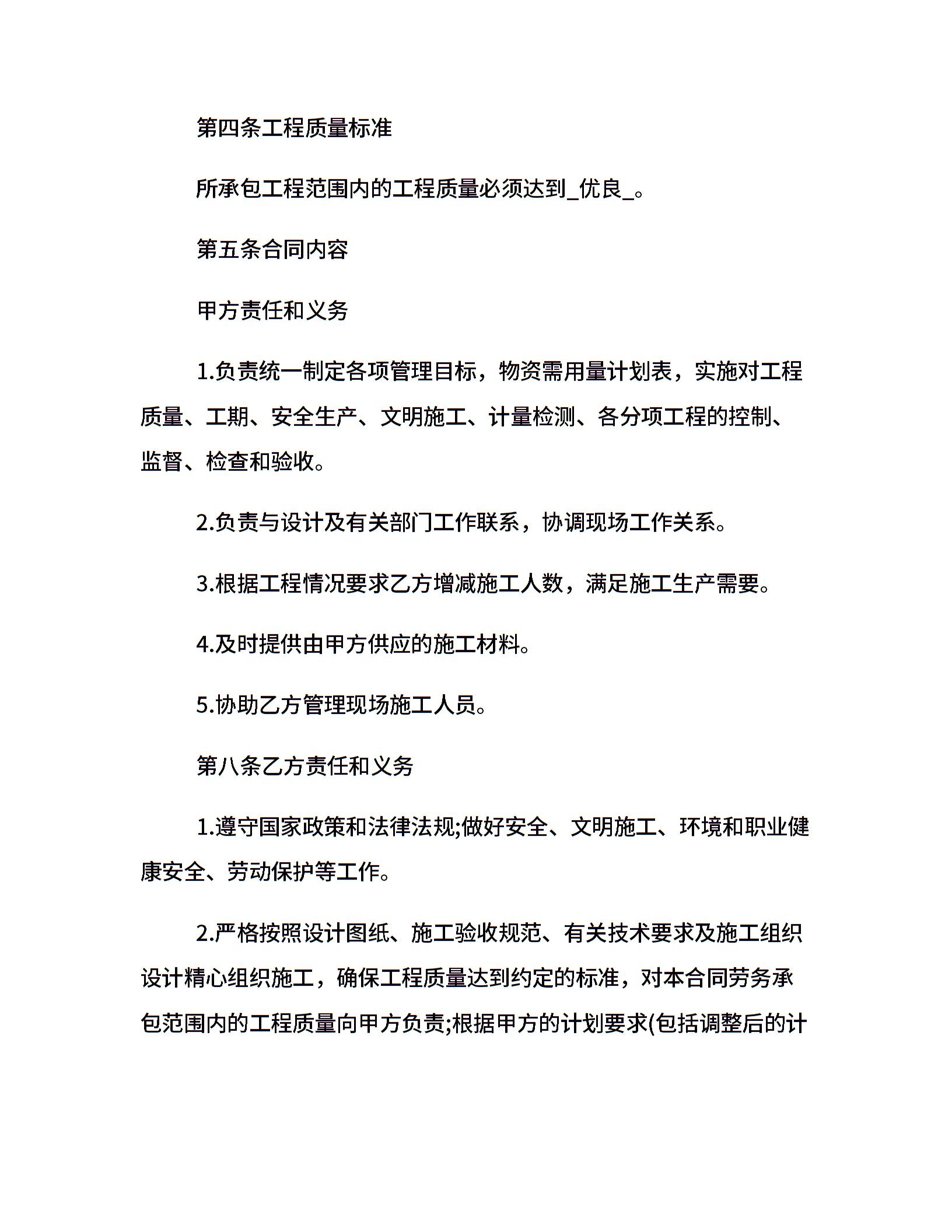 第四条工程质量标准

所承包工程范围内的工程质量必须达到_优良_。

第五条合同内容

甲方责任和义务

1.负责统一制定各项管理目标，物资需用量计划表，实施对工程质量、工期、安全生产、文明施工、计量检测、各分项工程的控制、监督、检查和验收。

2.负责与设计及有关部门工作联系，协调现场工作关系。

3.根据工程情况要求乙方增减施工人数，满足施工生产需要。

4.及时提供由甲方供应的施工材料。

5.协助乙方管理现场施工人员。

第八条乙方责任和义务

1.遵守国家政策和法律法规;做好安全、文明施工、环境和职业健康安全、劳动保护等工作。

2.严格按照设计图纸、施工验收规范、有关技术要求及施工组织设计精心组织施工，确保工程质量达到约定的标准，对本合同劳务承包范围内的工程质量向甲方负责;根据甲方的计划要求(包括调整后的计